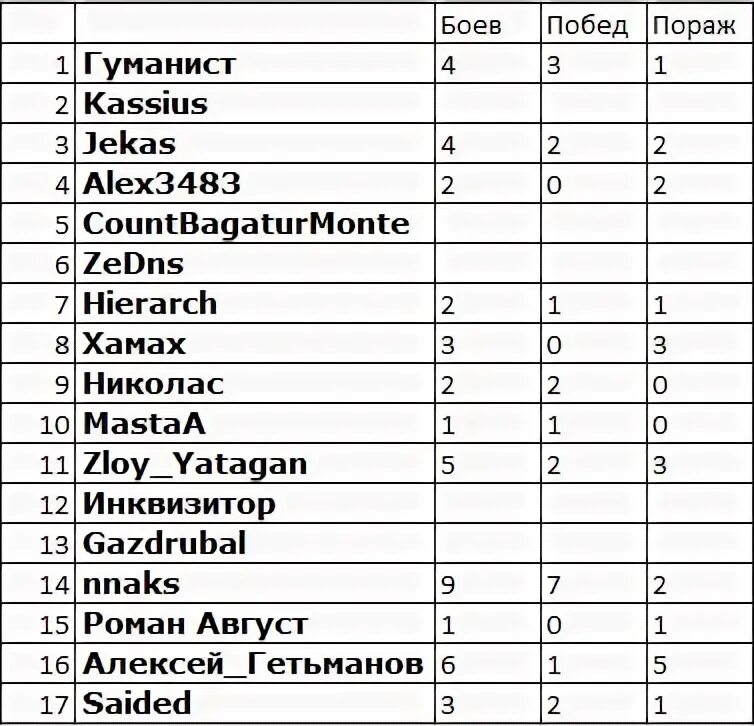 |  |  | Боев | Побед | Пораж |
|---|---|---|---|---|
| 1 | Гуманист | 4 | 3 | 1 |
| 2 | Kassius |  |  |  |
| 3 | Jekas | 4 | 2 | 2 |
| 4 | Alex3483 | 2 | 0 | 2 |
| 5 | CountBagaturMonte |  |  |  |
| 6 | ZeDns |  |  |  |
| 7 | Hierarch | 2 | 1 | 1 |
| 8 | Хамах | 3 | 0 | 3 |
| 9 | Николас | 2 | 2 | 0 |
| 10 | MastaA | 1 | 1 | 0 |
| 11 | Zloy_Yatagan | 5 | 2 | 3 |
| 12 | Инквизитор |  |  |  |
| 13 | Gazdrubal |  |  |  |
| 14 | nnaks | 9 | 7 | 2 |
| 15 | Роман Август | 1 | 0 | 1 |
| 16 | Алексей_Гетьманов | 6 | 1 | 5 |
| 17 | Saided | 3 | 2 | 1 |